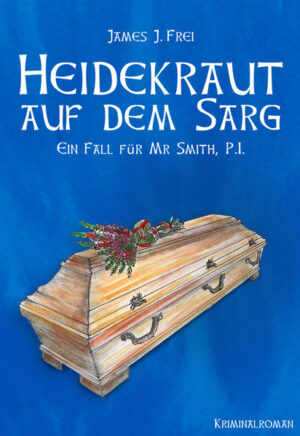 James J. Frei

Heidekraut auf dem Sarg

Ein Fall für Mr Smith, P.I.

Kriminalroman